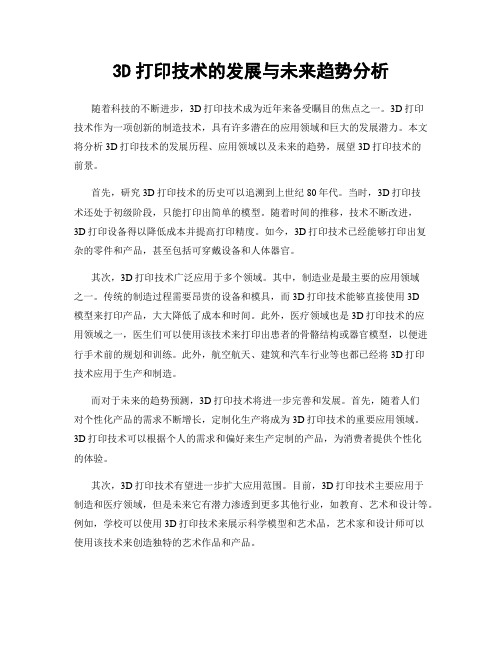 3D 打印技术的发展与未来趋势分析

随着科技的不断进步，3D 打印技术成为近年来备受瞩目的焦点之一。3D 打印技术作为一项创新的制造技术，具有许多潜在的应用领域和巨大的发展潜力。本文将分析 3D 打印技术的发展历程、应用领域以及未来的趋势，展望 3D 打印技术的前景。

首先，研究 3D 打印技术的历史可以追溯到上世纪 80 年代。当时，3D 打印技术还处于初级阶段，只能打印出简单的模型。随着时间的推移，技术不断改进，3D 打印设备得以降低成本并提高打印精度。如今，3D 打印技术已经能够打印出复杂的零件和产品，甚至包括可穿戴设备和人体器官。

其次，3D 打印技术广泛应用于多个领域。其中，制造业是最主要的应用领域之一。传统的制造过程需要昂贵的设备和模具，而 3D 打印技术能够直接使用 3D 模型来打印产品，大大降低了成本和时间。此外，医疗领域也是 3D 打印技术的应用领域之一，医生们可以使用该技术来打印出患者的骨骼结构或器官模型，以便进行手术前的规划和训练。此外，航空航天、建筑和汽车行业等也都已经将 3D 打印技术应用于生产和制造。

而对于未来的趋势预测，3D 打印技术将进一步完善和发展。首先，随着人们对个性化产品的需求不断增长，定制化生产将成为 3D 打印技术的重要应用领域。3D 打印技术可以根据个人的需求和偏好来生产定制的产品，为消费者提供个性化的体验。

其次，3D 打印技术有望进一步扩大应用范围。目前，3D 打印技术主要应用于制造和医疗领域，但是未来它有潜力渗透到更多其他行业，如教育、艺术和设计等。例如，学校可以使用 3D 打印技术来展示科学模型和艺术品，艺术家和设计师可以使用该技术来创造独特的艺术作品和产品。